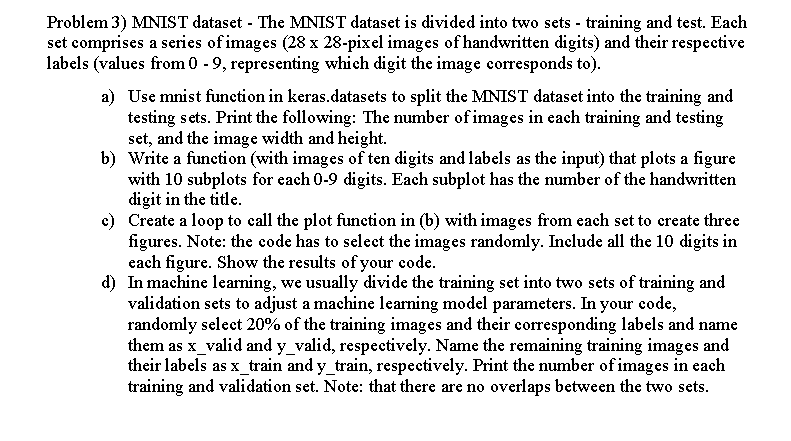 Problem 3) MNIST dataset - The MNIST dataset is divided into two sets - training and test. Each set comprises a series of images (28 x 28-pixel images of handwritten digits) and their respective labels (values from 0 - 9, representing which digit the image corresponds to).

a) Use mnist function in keras.datasets to split the MNIST dataset into the training and testing sets. Print the following: The number of images in each training and testing set, and the image width and height.

b) Write a function (with images of ten digits and labels as the input) that plots a figure with 10 subplots for each 0-9 digits. Each subplot has the number of the handwritten digit in the title.

c) Create a loop to call the plot function in (b) with images from each set to create three figures. Note: the code has to select the images randomly. Include all the 10 digits in each figure. Show the results of your code.

d) In machine learning, we usually divide the training set into two sets of training and validation sets to adjust a machine learning model parameters. In your code, randomly select 20% of the training images and their corresponding labels and name them as x_valid and y_valid, respectively. Name the remaining training images and their labels as x_train and y_train, respectively. Print the number of images in each training and validation set. Note: that there are no overlaps between the two sets.